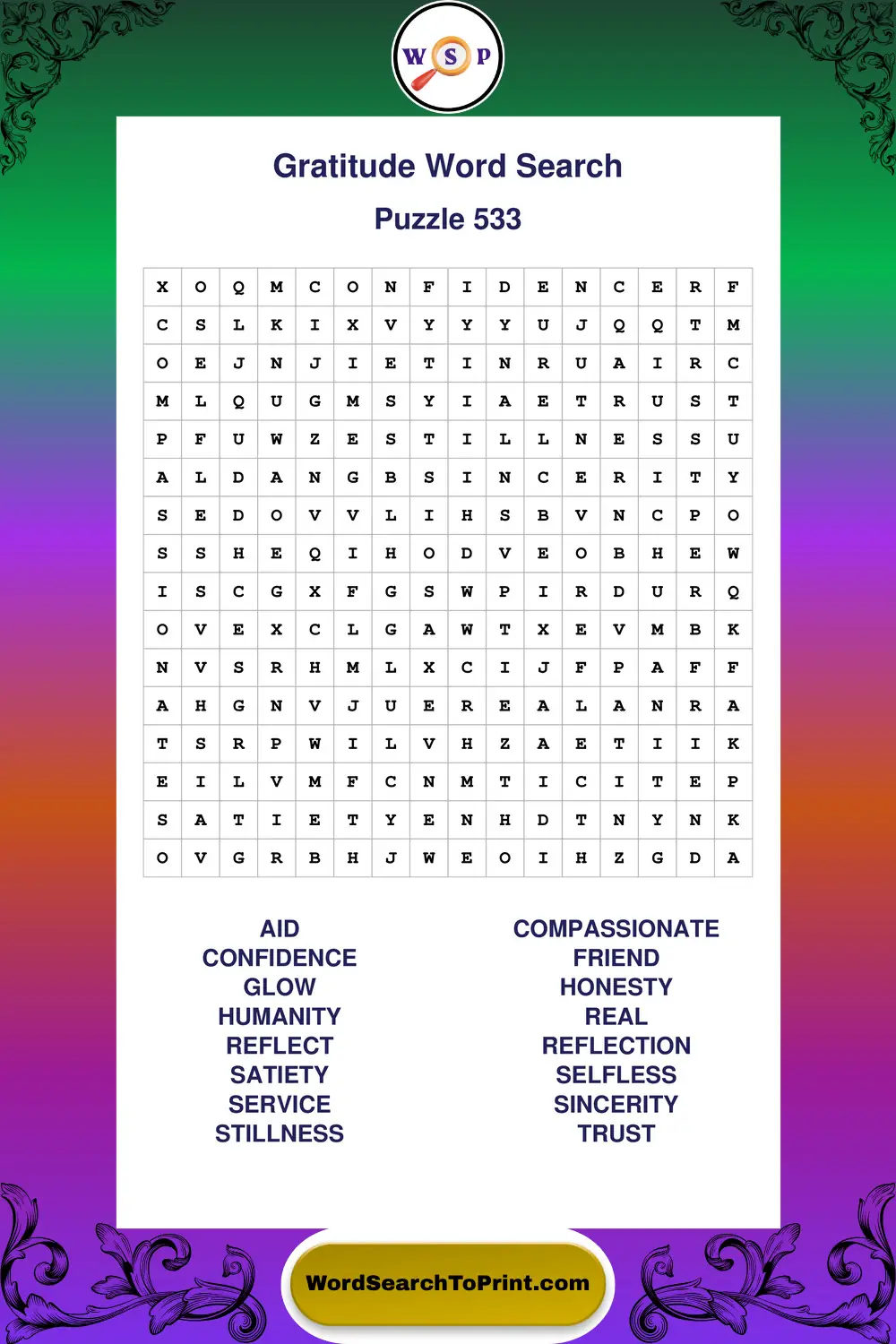 W S P

Gratitude Word Search

Puzzle 533

| X | O | Q | M | C | O | N | F | I | D | E | N | C | E | R | F |
|---|---|---|---|---|---|---|---|---|---|---|---|---|---|---|---|
| C | S | L | K | I | X | V | Y | Y | Y | U | J | Q | Q | T | M |
| O | E | J | N | J | I | E | T | I | N | R | U | A | I | R | C |
| M | L | Q | U | G | M | S | Y | I | A | E | T | R | U | S | T |
| P | F | U | W | Z | E | S | T | I | L | L | N | E | S | S | U |
| A | L | D | A | N | G | B | S | I | N | C | E | R | I | T | Y |
| S | E | D | O | V | V | L | I | H | S | B | V | N | C | P | O |
| S | S | H | E | Q | I | H | O | D | V | E | O | B | H | E | W |
| I | S | C | G | X | F | G | S | W | P | I | R | D | U | R | Q |
| O | V | E | X | C | L | G | A | W | T | X | E | V | M | B | K |
| N | V | S | R | H | M | L | X | C | I | J | F | P | A | F | F |
| A | H | G | N | V | J | U | E | R | E | A | L | A | N | R | A |
| T | S | R | P | W | I | L | V | H | Z | A | E | T | I | I | K |
| E | I | L | V | M | F | C | N | M | T | I | C | I | T | E | P |
| S | A | T | I | E | T | Y | E | N | H | D | T | N | Y | N | K |
| O | V | G | R | B | H | J | W | E | O | I | H | Z | G | D | A |

AID
CONFIDENCE
GLOW
HUMANITY
REFLECT
SATIETY
SERVICE
STILLNESS

COMPASSIONATE
FRIEND
HONESTY
REAL
REFLECTION
SELFLESS
SINCERITY
TRUST

WordSearchToPrint.com